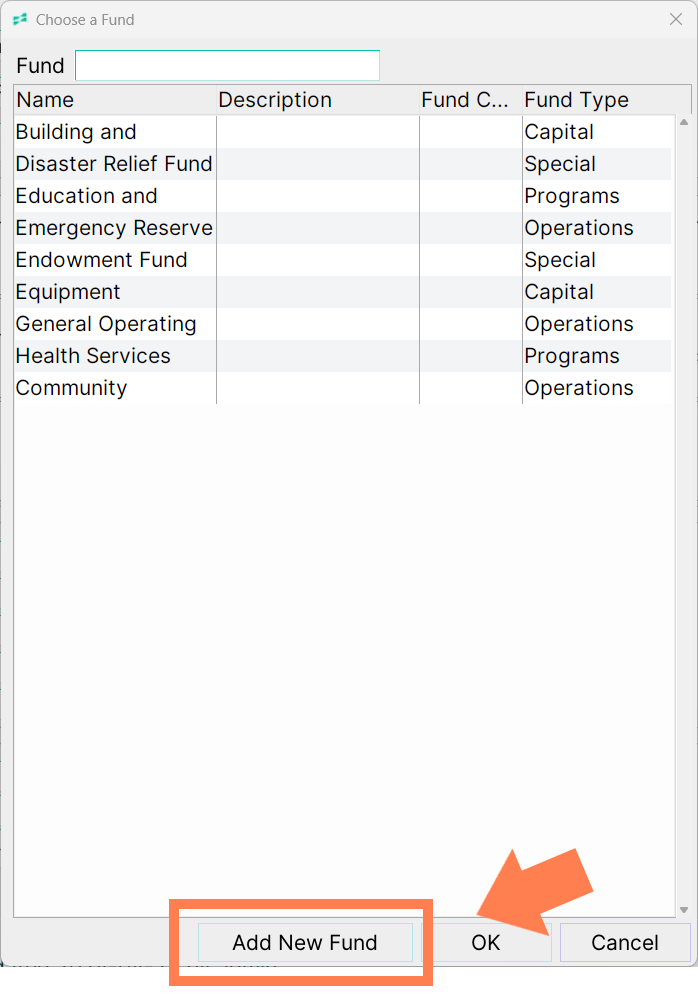 Choose a Fund

Fund

| Name | Description | Fund C... | Fund Type |
|---|---|---|---|
| Building and | | | Capital |
| Disaster Relief Fund | | | Special |
| Education and | | | Programs |
| Emergency Reserve | | | Operations |
| Endowment Fund | | | Special |
| Equipment | | | Capital |
| General Operating | | | Operations |
| Health Services | | | Programs |
| Community | | | Operations |

Add New Fund
OK
Cancel